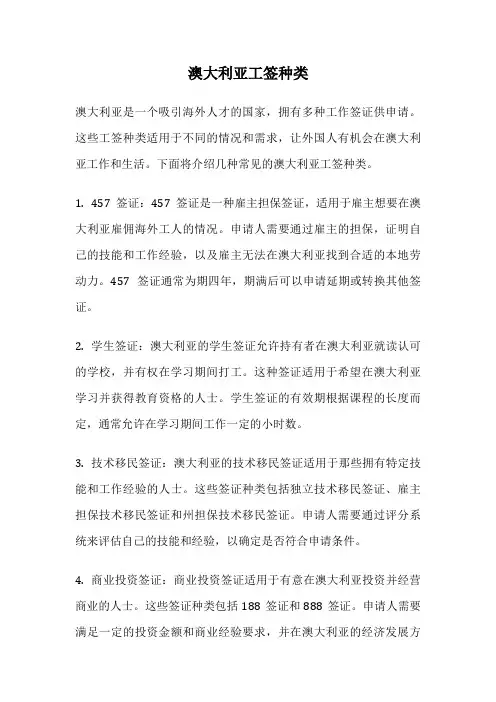 澳大利亚工签种类

澳大利亚是一个吸引海外人才的国家，拥有多种工作签证供申请。这些工签种类适用于不同的情况和需求，让外国人有机会在澳大利亚工作和生活。下面将介绍几种常见的澳大利亚工签种类。

1. 457 签证：457 签证是一种雇主担保签证，适用于雇主想要在澳大利亚雇佣海外工人的情况。申请人需要通过雇主的担保，证明自己的技能和工作经验，以及雇主无法在澳大利亚找到合适的本地劳动力。457 签证通常为期四年，期满后可以申请延期或转换其他签证。

2. 学生签证：澳大利亚的学生签证允许持有者在澳大利亚就读认可的学校，并有权在学习期间打工。这种签证适用于希望在澳大利亚学习并获得教育资格的人士。学生签证的有效期根据课程的长度而定，通常允许在学习期间工作一定的小时数。

3. 技术移民签证：澳大利亚的技术移民签证适用于那些拥有特定技能和工作经验的人士。这些签证种类包括独立技术移民签证、雇主担保技术移民签证和州担保技术移民签证。申请人需要通过评分系统来评估自己的技能和经验，以确定是否符合申请条件。

4. 商业投资签证：商业投资签证适用于有意在澳大利亚投资并经营商业的人士。这些签证种类包括 188 签证和 888 签证。申请人需要满足一定的投资金额和商业经验要求，并在澳大利亚的经济发展方